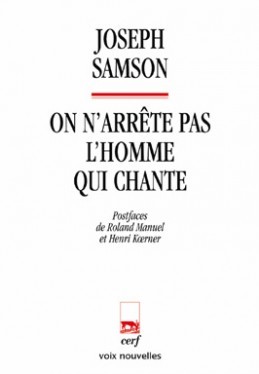 JOSEPH SAMSON

ON N'ARRÊTE PAS L'HOMME QUI CHANTE

Postfaces de Roland Manuel et Henri Kœrner

cerf

voix nouvelles